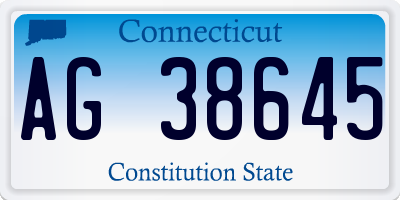 Connecticut

AG 38645

Constitution State